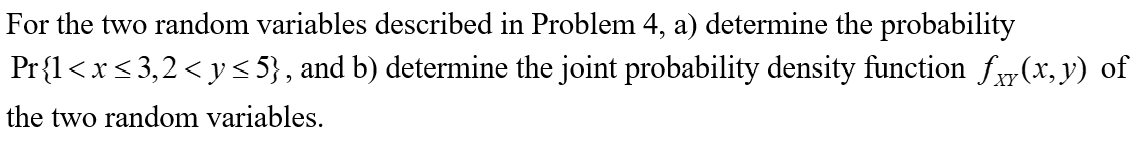 For the two random variables described in Problem 4, a) determine the probability $\Pr\{1 < x \leq 3, 2 < y \leq 5\}$, and b) determine the joint probability density function $f_{XY}(x, y)$ of the two random variables.